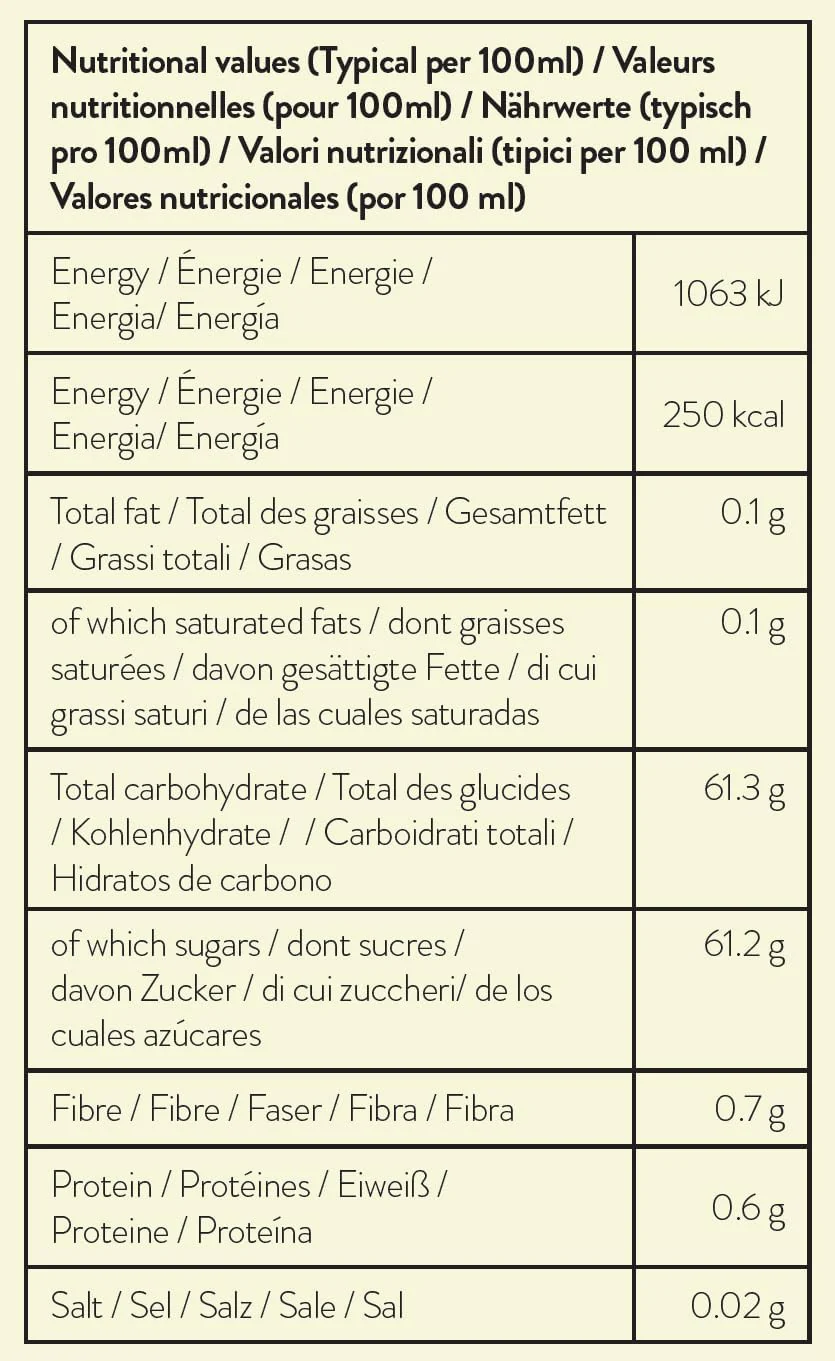 | Nutritional values (Typical per 100ml) / Valeurs nutritionnelles (pour 100ml) / Nährwerte (typisch pro 100ml) / Valori nutrizionali (tipici per 100 ml) / Valores nutricionales (por 100 ml) | |
|---|---|
| Energy / Énergie / Energie / Energia/ Energía | 1063 kJ |
| Energy / Énergie / Energie / Energia/ Energía | 250 kcal |
| Total fat / Total des graisses / Gesamtfett / Grassi totali / Grasas | 0.1 g |
| of which saturated fats / dont graisses saturées / davon gesättigte Fette / di cui grassi saturi / de las cuales saturadas | 0.1 g |
| Total carbohydrate / Total des glucides / Kohlenhydrate / / Carboidrati totali / Hidratos de carbono | 61.3 g |
| of which sugars / dont sucres / davon Zucker / di cui zuccheri/ de los cuales azúcares | 61.2 g |
| Fibre / Fibre / Faser / Fibra / Fibra | 0.7 g |
| Protein / Protéines / Eiweiß / Proteine / Proteína | 0.6 g |
| Salt / Sel / Salz / Sale / Sal | 0.02 g |